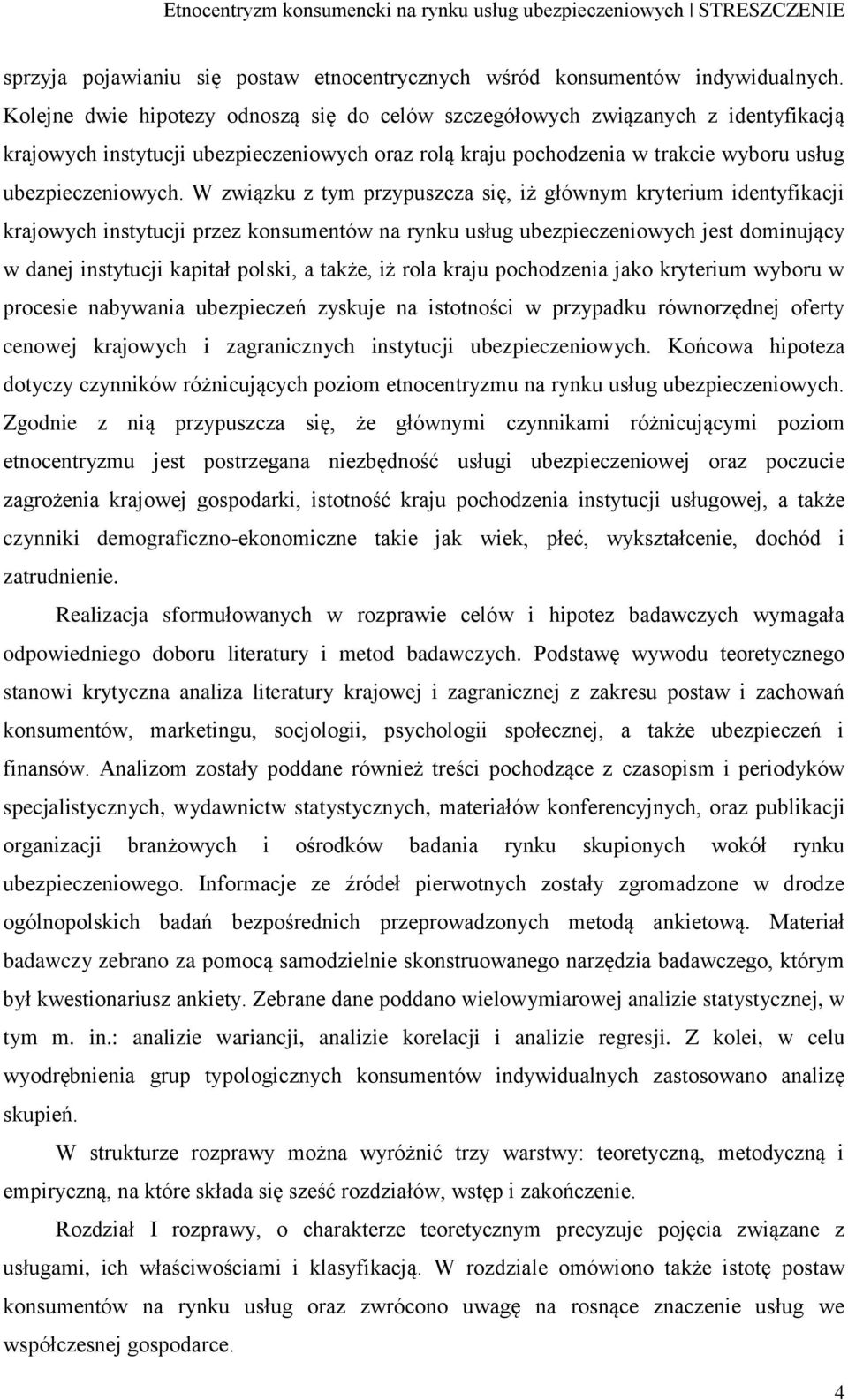 Etnocentryzm konsumencki na rynku usług ubezpieczeniowych | STRESZCZENIE

sprzyja pojawianiu się postaw etnocentrycznych wśród konsumentów indywidualnych. Kolejne dwie hipotezy odnoszą się do celów szczegółowych związanych z identyfikacją krajowych instytucji ubezpieczeniowych oraz rolą kraju pochodzenia w trakcie wyboru usług ubezpieczeniowych. W związku z tym przypuszcza się, iż głównym kryterium identyfikacji krajowych instytucji przez konsumentów na rynku usług ubezpieczeniowych jest dominujący w danej instytucji kapitał polski, a także, iż rola kraju pochodzenia jako kryterium wyboru w procesie nabywania ubezpieczeń zyskuje na istotności w przypadku równorzędnej oferty cenowej krajowych i zagranicznych instytucji ubezpieczeniowych. Końcowa hipoteza dotyczy czynników różnicujących poziom etnocentryzmu na rynku usług ubezpieczeniowych. Zgodnie z nią przypuszcza się, że głównymi czynnikami różnicującymi poziom etnocentryzmu jest postrzegana niezbędność usługi ubezpieczeniowej oraz poczucie zagrożenia krajowej gospodarki, istotność kraju pochodzenia instytucji usługowej, a także czynniki demograficzno-ekonomiczne takie jak wiek, płeć, wykształcenie, dochód i zatrudnienie.

Realizacja sformułowanych w rozprawie celów i hipotez badawczych wymagała odpowiedniego doboru literatury i metod badawczych. Podstawę wywodu teoretycznego stanowi krytyczna analiza literatury krajowej i zagranicznej z zakresu postaw i zachowań konsumentów, marketingu, socjologii, psychologii społecznej, a także ubezpieczeń i finansów. Analizom zostały poddane również treści pochodzące z czasopism i periodyków specjalistycznych, wydawnictw statystycznych, materiałów konferencyjnych, oraz publikacji organizacji branżowych i ośrodków badania rynku skupionych wokół rynku ubezpieczeniowego. Informacje ze źródeł pierwotnych zostały zgromadzone w drodze ogólnopolskich badań bezpośrednich przeprowadzonych metodą ankietową. Materiał badawczy zebrano za pomocą samodzielnie skonstruowanego narzędzia badawczego, którym był kwestionariusz ankiety. Zebrane dane poddano wielowymiarowej analizie statystycznej, w tym m. in.: analizie wariancji, analizie korelacji i analizie regresji. Z kolei, w celu wyodrębnienia grup typologicznych konsumentów indywidualnych zastosowano analizę skupień.

W strukturze rozprawy można wyróżnić trzy warstwy: teoretyczną, metodyczną i empiryczną, na które składa się sześć rozdziałów, wstęp i zakończenie.

Rozdział I rozprawy, o charakterze teoretycznym precyzuje pojęcia związane z usługami, ich właściwościami i klasyfikacją. W rozdziale omówiono także istotę postaw konsumentów na rynku usług oraz zwrócono uwagę na rosnące znaczenie usług we współczesnej gospodarce.

4